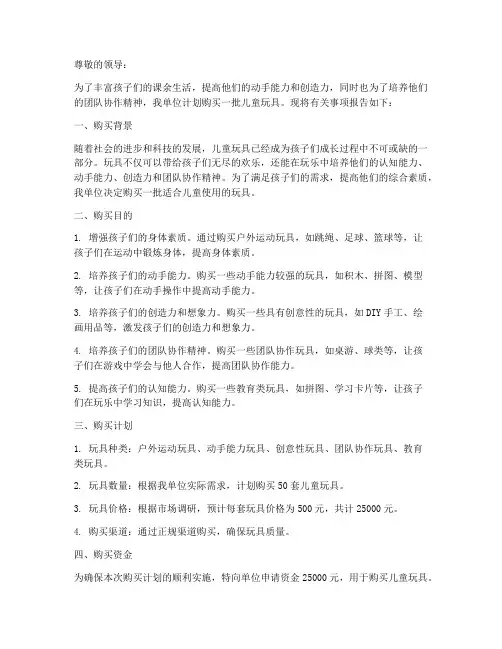 尊敬的领导：

为了丰富孩子们的课余生活，提高他们的动手能力和创造力，同时也为了培养他们的团队协作精神，我单位计划购买一批儿童玩具。现将有关事项报告如下：

一、购买背景

随着社会的进步和科技的发展，儿童玩具已经成为孩子们成长过程中不可或缺的一部分。玩具不仅可以带给孩子们无尽的欢乐，还能在玩乐中培养他们的认知能力、动手能力、创造力和团队协作精神。为了满足孩子们的需求，提高他们的综合素质，我单位决定购买一批适合儿童使用的玩具。

二、购买目的

1. 增强孩子们的身体素质。通过购买户外运动玩具，如跳绳、足球、篮球等，让孩子们在运动中锻炼身体，提高身体素质。

2. 培养孩子们的动手能力。购买一些动手能力较强的玩具，如积木、拼图、模型等，让孩子们在动手操作中提高动手能力。

3. 培养孩子们的创造力和想象力。购买一些具有创意性的玩具，如DIY手工、绘画用品等，激发孩子们的创造力和想象力。

4. 培养孩子们的团队协作精神。购买一些团队协作玩具，如桌游、球类等，让孩子们在游戏中学会与他人合作，提高团队协作能力。

5. 提高孩子们的认知能力。购买一些教育类玩具，如拼图、学习卡片等，让孩子们在玩乐中学习知识，提高认知能力。

三、购买计划

1. 玩具种类：户外运动玩具、动手能力玩具、创意性玩具、团队协作玩具、教育类玩具。

2. 玩具数量：根据我单位实际需求，计划购买50套儿童玩具。

3. 玩具价格：根据市场调研，预计每套玩具价格为500元，共计25000元。

4. 购买渠道：通过正规渠道购买，确保玩具质量。

四、购买资金

为确保本次购买计划的顺利实施，特向单位申请资金25000元，用于购买儿童玩具。